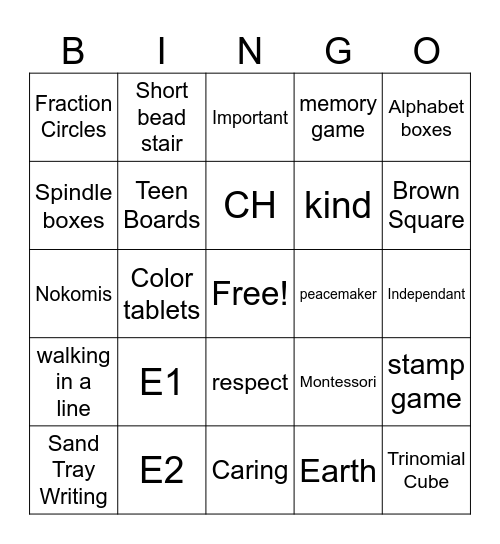 | B | I | N | G | O |
|---|---|---|---|---|
| Fraction Circles | Short bead stair | Important | memory game | Alphabet boxes |
| Spindle boxes | Teen Boards | CH | kind | Brown Square |
| Nokomis | Color tablets | Free! | peacemaker | Independant |
| walking in a line | E1 | respect | Montessori | stamp game |
| Sand Tray Writing | E2 | Caring | Earth | Trinomial Cube |